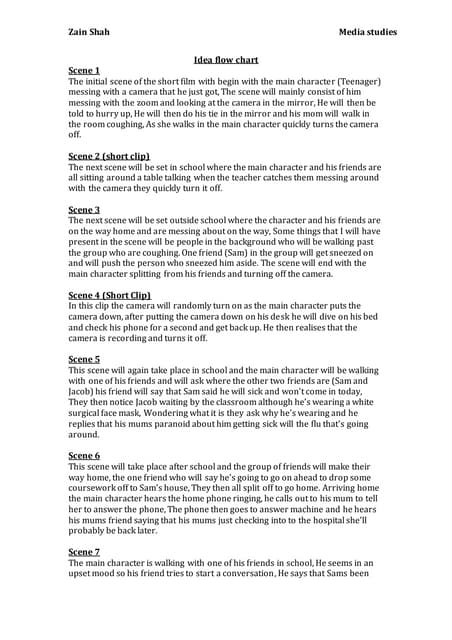 Zain Shah

Media studies

Idea flow chart

Scene 1
The initial scene of the short film with begin with the main character (Teenager) messing with a camera that he just got, The scene will mainly consist of him messing with the zoom and looking at the camera in the mirror, He will then be told to hurry up, He will then do his tie in the mirror and his mom will walk in the room coughing, As she walks in the main character quickly turns the camera off.

Scene 2 (short clip)
The next scene will be set in school where the main character and his friends are all sitting around a table talking when the teacher catches them messing around with the camera they quickly turn it off.

Scene 3
The next scene will be set outside school where the character and his friends are on the way home and are messing about on the way, Some things that I will have present in the scene will be people in the background who will be walking past the group who are coughing. One friend (Sam) in the group will get sneezed on and will push the person who sneezed him aside. The scene will end with the main character splitting from his friends and turning off the camera.

Scene 4 (Short Clip)
In this clip the camera will randomly turn on as the main character puts the camera down, after putting the camera down on his desk he will dive on his bed and check his phone for a second and get back up. He then realises that the camera is recording and turns it off.

Scene 5
This scene will again take place in school and the main character will be walking with one of his friends and will ask where the other two friends are (Sam and Jacob) his friend will say that Sam said he will sick and won't come in today, They then notice Jacob waiting by the classroom although he's wearing a white surgical face mask, Wondering what it is they ask why he's wearing and he replies that his mums paranoid about him getting sick will the flu that's going around.

Scene 6
This scene will take place after school and the group of friends will make their way home, the one friend who will say he's going to go on ahead to drop some coursework off to Sam's house, They then all split off to go home. Arriving home the main character hears the home phone ringing, he calls out to his mum to tell her to answer the phone, The phone then goes to answer machine and he hears his mums friend saying that his mums just checking into to the hospital she'll probably be back later.

Scene 7
The main character is walking with one of his friends in school, He seems in an upset mood so his friend tries to start a conversation, He says that Sams been